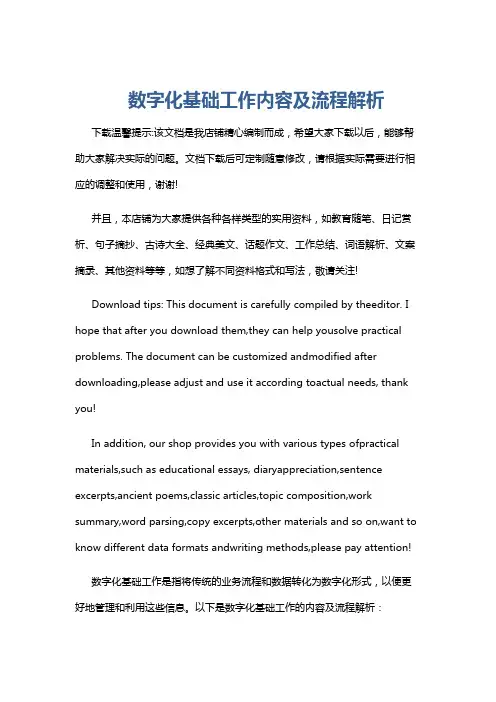 数字化基础工作内容及流程解析

下载温馨提示:该文档是我店铺精心编制而成，希望大家下载以后，能够帮助大家解决实际的问题。文档下载后可定制随意修改，请根据实际需要进行相应的调整和使用，谢谢!

并且，本店铺为大家提供各种各样类型的实用资料，如教育随笔、日记赏析、句子摘抄、古诗大全、经典美文、话题作文、工作总结、词语解析、文案摘录、其他资料等等，如想了解不同资料格式和写法，敬请关注!

Download tips: This document is carefully compiled by theeditor. I hope that after you download them,they can help yousolve practical problems. The document can be customized andmodified after downloading,please adjust and use it according toactual needs, thank you!

In addition, our shop provides you with various types ofpractical materials,such as educational essays, diaryappreciation,sentence excerpts,ancient poems,classic articles,topic composition,work summary,word parsing,copy excerpts,other materials and so on,want to know different data formats andwriting methods,please pay attention!

数字化基础工作是指将传统的业务流程和数据转化为数字化形式，以便更好地管理和利用这些信息。以下是数字化基础工作的内容及流程解析：